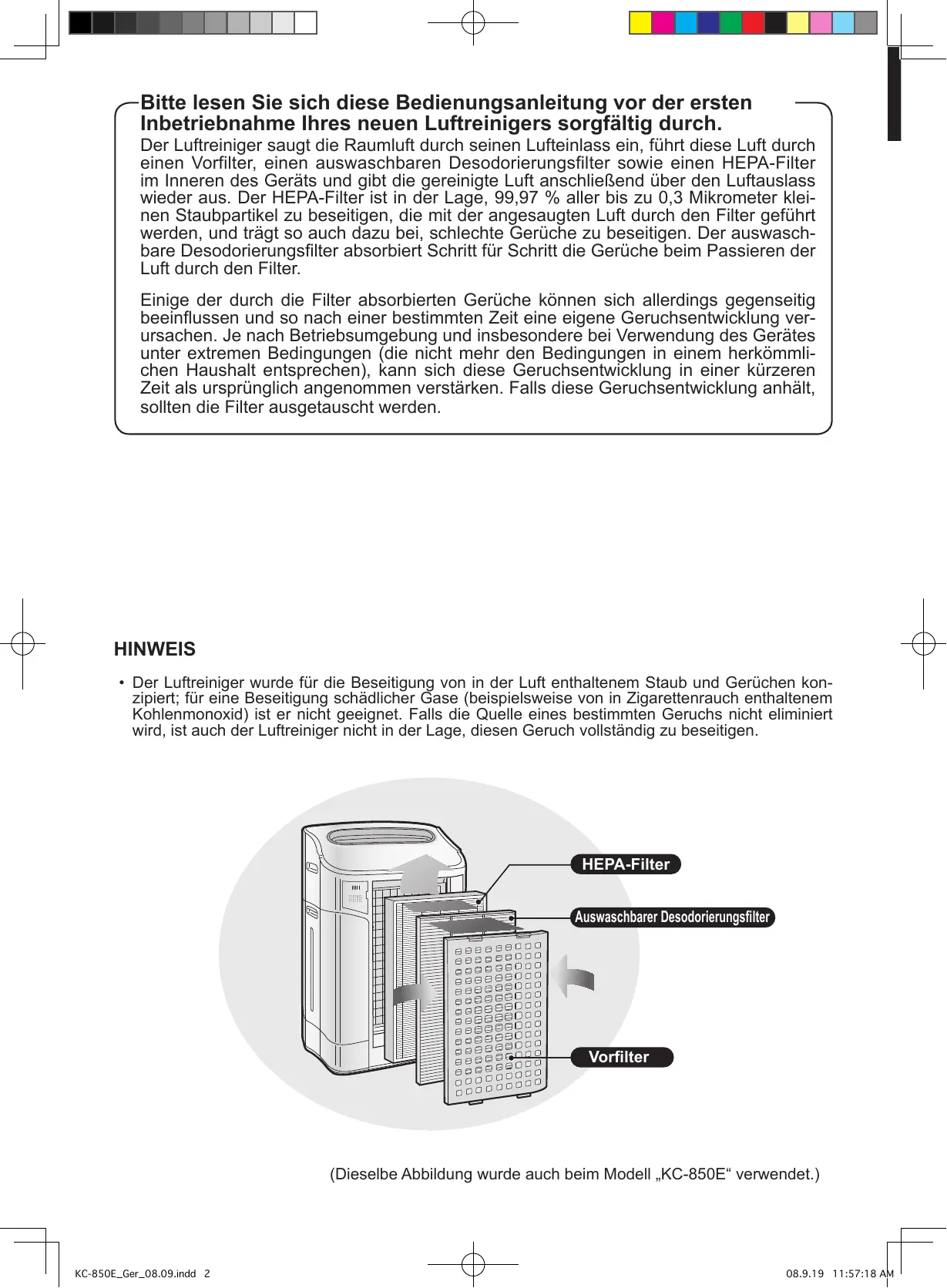 Bitte lesen Sie sich diese Bedienungsanleitung vor der ersten Inbetriebnahme Ihres neuen Luftreinigers sorgfältig durch.

Der Luftreiniger saugt die Raumluft durch seinen Lufteinlass ein, führt diese Luft durch einen Vorfilter, einen auswaschbaren Desodorierungsfilter sowie einen HEPA-Filter im Inneren des Geräts und gibt die gereinigte Luft anschließend über den Luftauslass wieder aus. Der HEPA-Filter ist in der Lage, 99,97 % aller bis zu 0,3 Mikrometer kleinen Staubpartikel zu beseitigen, die mit der angesaugten Luft durch den Filter geführt werden, und trägt so auch dazu bei, schlechte Gerüche zu beseitigen. Der auswaschbare Desodorierungsfilter absorbiert Schritt für Schritt die Gerüche beim Passieren der Luft durch den Filter.

Einige der durch die Filter absorbierten Gerüche können sich allerdings gegenseitig beeinflussen und so nach einer bestimmten Zeit eine eigene Geruchsentwicklung verursachen. Je nach Betriebsumgebung und insbesondere bei Verwendung des Gerätes unter extremen Bedingungen (die nicht mehr den Bedingungen in einem herkömmlichen Haushalt entsprechen), kann sich diese Geruchsentwicklung in einer kürzeren Zeit als ursprünglich angenommen verstärken. Falls diese Geruchsentwicklung anhält, sollten die Filter ausgetauscht werden.

HINWEIS

• Der Luftreiniger wurde für die Beseitigung von in der Luft enthaltenem Staub und Gerüchen konzipiert; für eine Beseitigung schädlicher Gase (beispielsweise von in Zigarettenrauch enthaltenem Kohlenmonoxid) ist er nicht geeignet. Falls die Quelle eines bestimmten Geruchs nicht eliminiert wird, ist auch der Luftreiniger nicht in der Lage, diesen Geruch vollständig zu beseitigen.

HEPA-Filter

Auswaschbarer Desodorierungsfilter

Vorfilter

(Dieselbe Abbildung wurde auch beim Modell „KC-850E“ verwendet.)

KC-850E_Ger_08.09.indd 2

08.9.19 11:57:18 AM